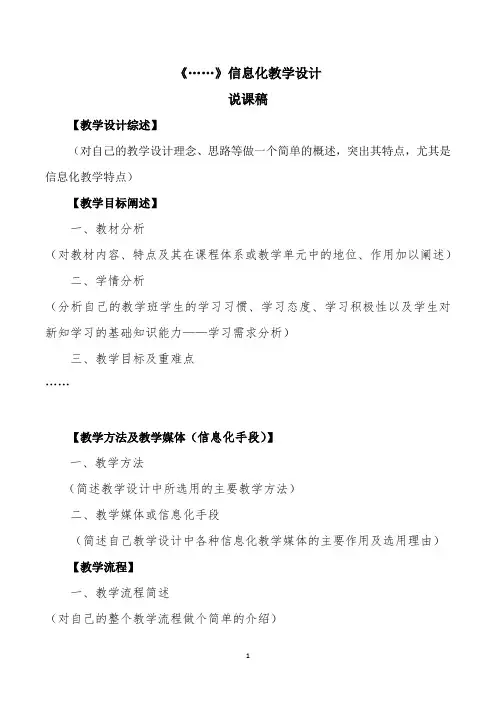 《……》信息化教学设计

说课稿

【教学设计综述】

（对自己的教学设计理念、思路等做一个简单的概述，突出其特点，尤其是信息化教学特点）

【教学目标阐述】

一、教材分析

（对教材内容、特点及其在课程体系或教学单元中的地位、作用加以阐述）

二、学情分析

（分析自己的教学班学生的学习习惯、学习态度、学习积极性以及学生对新知学习的基础知识能力——学习需求分析）

三、教学目标及重难点

……

【教学方法及教学媒体（信息化手段）】

一、教学方法

（简述教学设计中所选用的主要教学方法）

二、教学媒体或信息化手段

（简述自己教学设计中各种信息化教学媒体的主要作用及选用理由）

【教学流程】

一、教学流程简述

（对自己的整个教学流程做个简单的介绍）

1